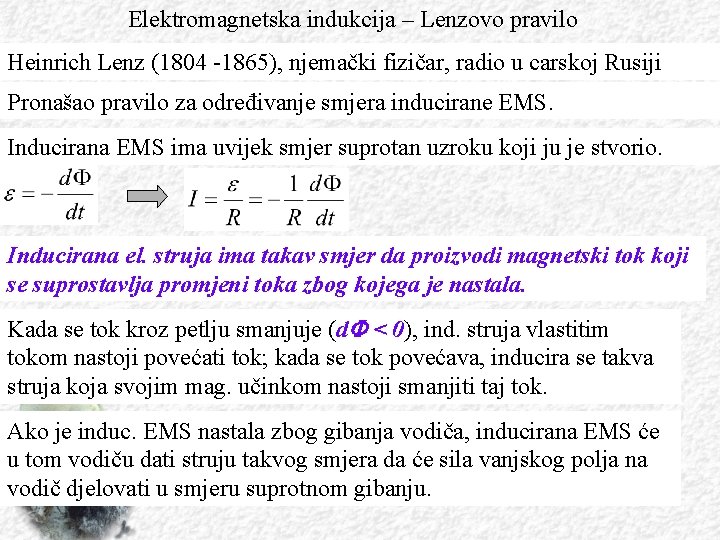 Elektromagnetska indukcija – Lenzovo pravilo

Heinrich Lenz (1804 -1865), njemački fizičar, radio u carskoj Rusiji

Pronašao pravilo za određivanje smjera inducirane EMS.

Inducirana EMS ima uvijek smjer suprotan uzroku koji ju je stvorio.

$\varepsilon = -\frac{d\Phi}{dt}$ $I = \frac{\varepsilon}{R} = -\frac{1}{R}\frac{d\Phi}{dt}$

Inducirana el. struja ima takav smjer da proizvodi magnetski tok koji se suprostavlja promjeni toka zbog kojega je nastala.

Kada se tok kroz petlju smanjuje ($d\Phi < 0$), ind. struja vlastitim tokom nastoji povećati tok; kada se tok povećava, inducira se takva struja koja svojim mag. učinkom nastoji smanjiti taj tok.

Ako je induc. EMS nastala zbog gibanja vodiča, inducirana EMS će u tom vodiču dati struju takvog smjera da će sila vanjskog polja na vodič djelovati u smjeru suprotnom gibanju.